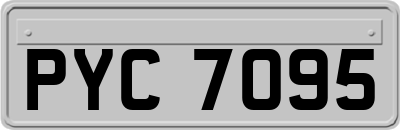 PYC 7095